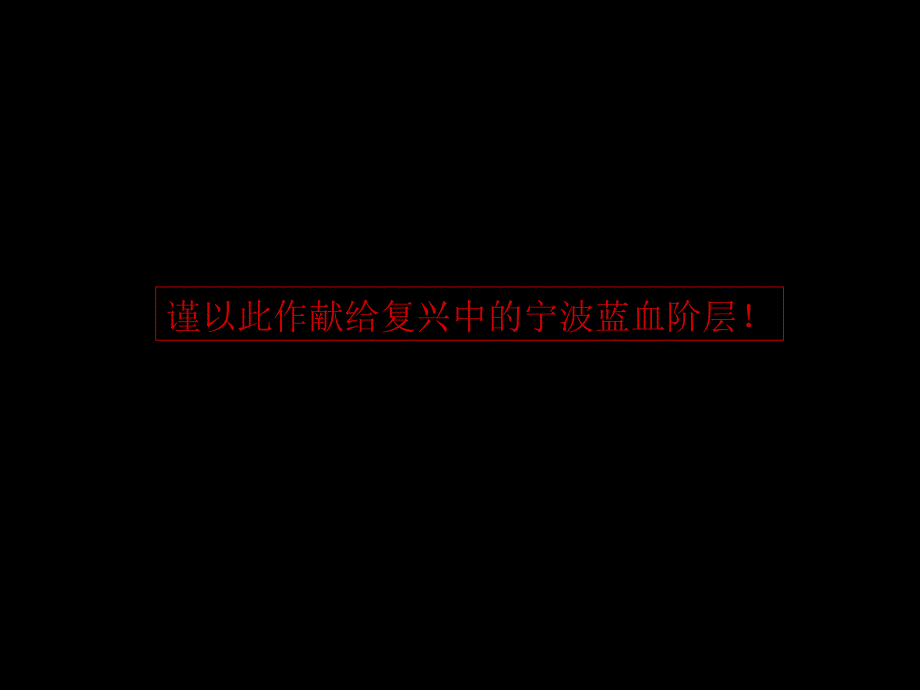 谨以此作献给复兴中的宁波蓝血阶层！